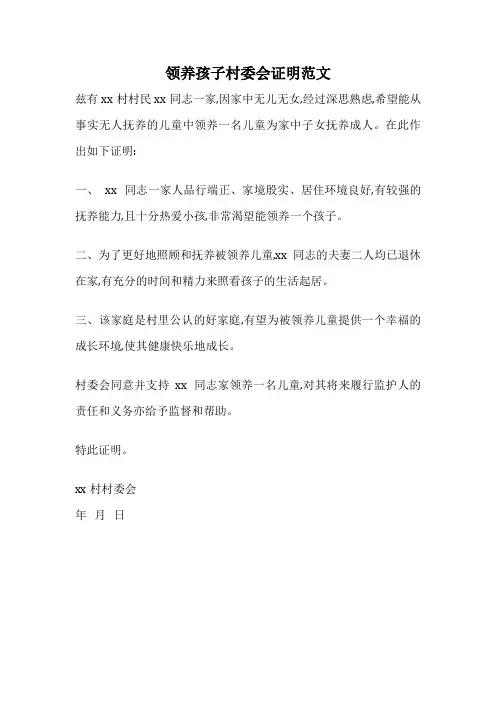 领养孩子村委会证明范文

兹有 xx 村村民 xx 同志一家,因家中无儿无女,经过深思熟虑,希望能从事实无人抚养的儿童中领养一名儿童为家中子女抚养成人。在此作出如下证明:

一、 xx 同志一家人品行端正、家境殷实、居住环境良好,有较强的抚养能力,且十分热爱小孩,非常渴望能领养一个孩子。

二、为了更好地照顾和抚养被领养儿童,xx 同志的夫妻二人均已退休在家,有充分的时间和精力来照看孩子的生活起居。

三、该家庭是村里公认的好家庭,有望为被领养儿童提供一个幸福的成长环境,使其健康快乐地成长。

村委会同意并支持 xx 同志家领养一名儿童,对其将来履行监护人的责任和义务亦给予监督和帮助。

特此证明。

xx 村村委会
年 月 日